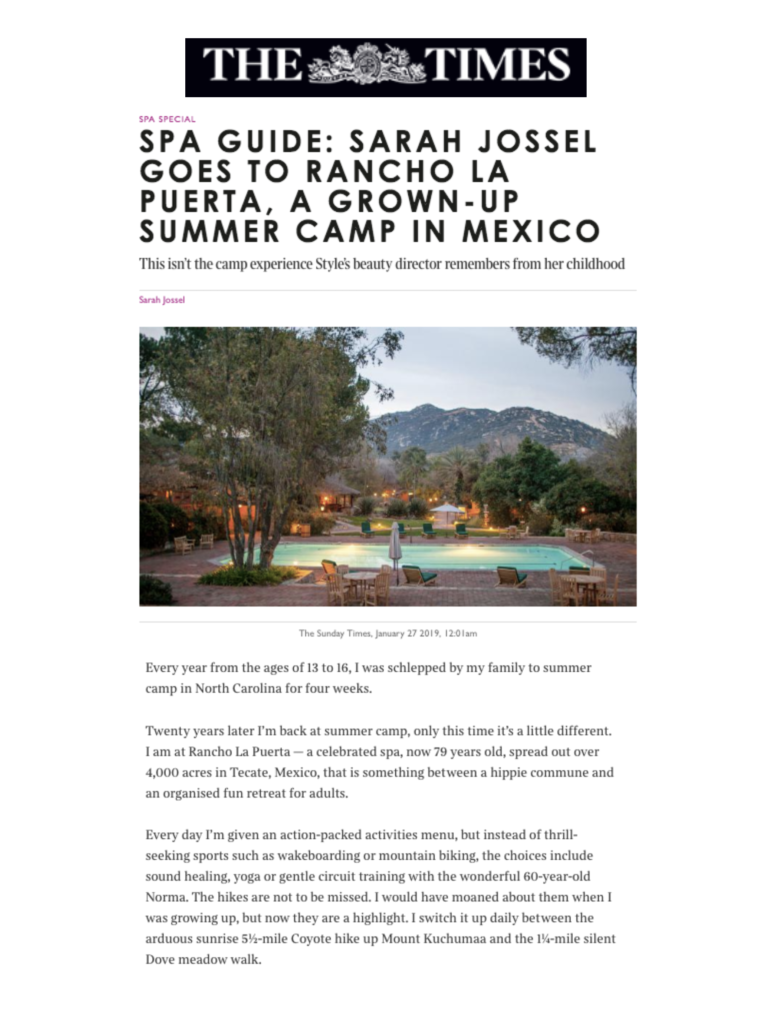 THE TIMES

SPA SPECIAL

SPA GUIDE: SARAH JOSSEL GOES TO RANCHO LA PUERTA, A GROWN-UP SUMMER CAMP IN MEXICO

This isn't the camp experience Style's beauty director remembers from her childhood

Sarah Jossel

The Sunday Times, January 27 2019, 12:01am

Every year from the ages of 13 to 16, I was schlepped by my family to summer camp in North Carolina for four weeks.

Twenty years later I'm back at summer camp, only this time it's a little different. I am at Rancho La Puerta — a celebrated spa, now 79 years old, spread out over 4,000 acres in Tecate, Mexico, that is something between a hippie commune and an organised fun retreat for adults.

Every day I'm given an action-packed activities menu, but instead of thrill-seeking sports such as wakeboarding or mountain biking, the choices include sound healing, yoga or gentle circuit training with the wonderful 60-year-old Norma. The hikes are not to be missed. I would have moaned about them when I was growing up, but now they are a highlight. I switch it up daily between the arduous sunrise 5½-mile Coyote hike up Mount Kuchumaa and the 1¼-mile silent Dove meadow walk.